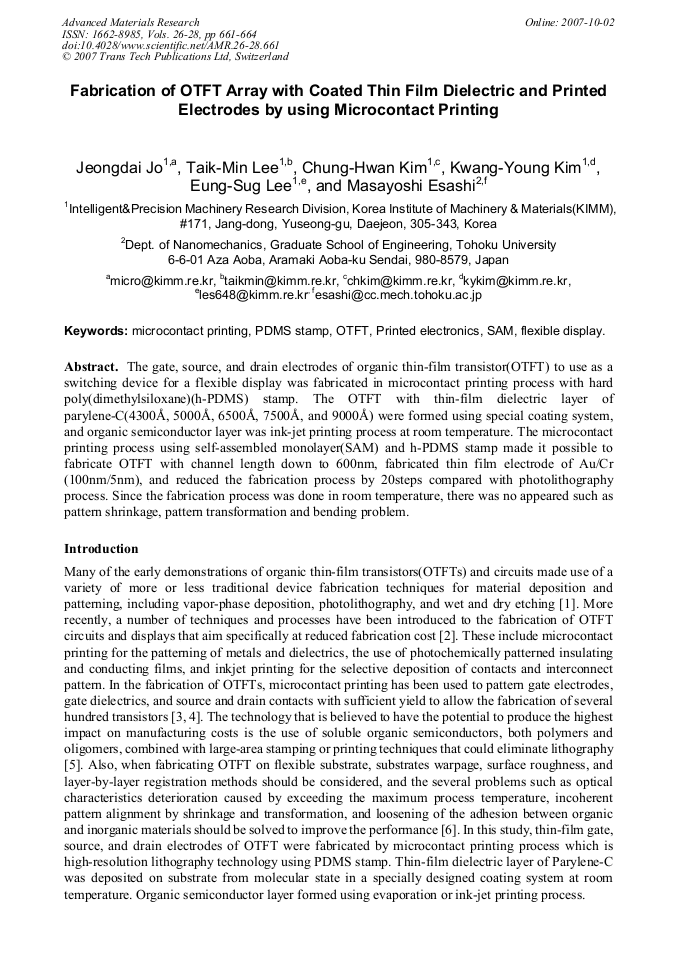 Advanced Materials Research
ISSN: 1662-8985, Vols. 26-28, pp 661-664
doi:10.4028/www.scientific.net/AMR.26-28.661
© 2007 Trans Tech Publications Ltd, Switzerland

Online: 2007-10-02

Fabrication of OTFT Array with Coated Thin Film Dielectric and Printed Electrodes by using Microcontact Printing

Jeongdai Jo$^{1,a}$, Taik-Min Lee$^{1,b}$, Chung-Hwan Kim$^{1,c}$, Kwang-Young Kim$^{1,d}$, Eung-Sug Lee$^{1,e}$, and Masayoshi Esashi$^{2,f}$

$^{1}$Intelligent&Precision Machinery Research Division, Korea Institute of Machinery & Materials(KIMM), #171, Jang-dong, Yuseong-gu, Daejeon, 305-343, Korea

$^{2}$Dept. of Nanomechanics, Graduate School of Engineering, Tohoku University
6-6-01 Aza Aoba, Aramaki Aoba-ku Sendai, 980-8579, Japan

$^{a}$micro@kimm.re.kr, $^{b}$taikmin@kimm.re.kr, $^{c}$chkim@kimm.re.kr, $^{d}$kykim@kimm.re.kr, $^{e}$les648@kimm.re.kr $^{f}$esashi@cc.mech.tohoku.ac.jp

Keywords: microcontact printing, PDMS stamp, OTFT, Printed electronics, SAM, flexible display.

Abstract. The gate, source, and drain electrodes of organic thin-film transistor(OTFT) to use as a switching device for a flexible display was fabricated in microcontact printing process with hard poly(dimethylsiloxane)(h-PDMS) stamp. The OTFT with thin-film dielectric layer of parylene-C(4300Å, 5000Å, 6500Å, 7500Å, and 9000Å) were formed using special coating system, and organic semiconductor layer was ink-jet printing process at room temperature. The microcontact printing process using self-assembled monolayer(SAM) and h-PDMS stamp made it possible to fabricate OTFT with channel length down to 600nm, fabricated thin film electrode of Au/Cr (100nm/5nm), and reduced the fabrication process by 20steps compared with photolithography process. Since the fabrication process was done in room temperature, there was no appeared such as pattern shrinkage, pattern transformation and bending problem.

Introduction

Many of the early demonstrations of organic thin-film transistors(OTFTs) and circuits made use of a variety of more or less traditional device fabrication techniques for material deposition and patterning, including vapor-phase deposition, photolithography, and wet and dry etching [1]. More recently, a number of techniques and processes have been introduced to the fabrication of OTFT circuits and displays that aim specifically at reduced fabrication cost [2]. These include microcontact printing for the patterning of metals and dielectrics, the use of photochemically patterned insulating and conducting films, and inkjet printing for the selective deposition of contacts and interconnect pattern. In the fabrication of OTFTs, microcontact printing has been used to pattern gate electrodes, gate dielectrics, and source and drain contacts with sufficient yield to allow the fabrication of several hundred transistors [3, 4]. The technology that is believed to have the potential to produce the highest impact on manufacturing costs is the use of soluble organic semiconductors, both polymers and oligomers, combined with large-area stamping or printing techniques that could eliminate lithography [5]. Also, when fabricating OTFT on flexible substrate, substrates warpage, surface roughness, and layer-by-layer registration methods should be considered, and the several problems such as optical characteristics deterioration caused by exceeding the maximum process temperature, incoherent pattern alignment by shrinkage and transformation, and loosening of the adhesion between organic and inorganic materials should be solved to improve the performance [6]. In this study, thin-film gate, source, and drain electrodes of OTFT were fabricated by microcontact printing process which is high-resolution lithography technology using PDMS stamp. Thin-film dielectric layer of Parylene-C was deposited on substrate from molecular state in a specially designed coating system at room temperature. Organic semiconductor layer formed using evaporation or ink-jet printing process.